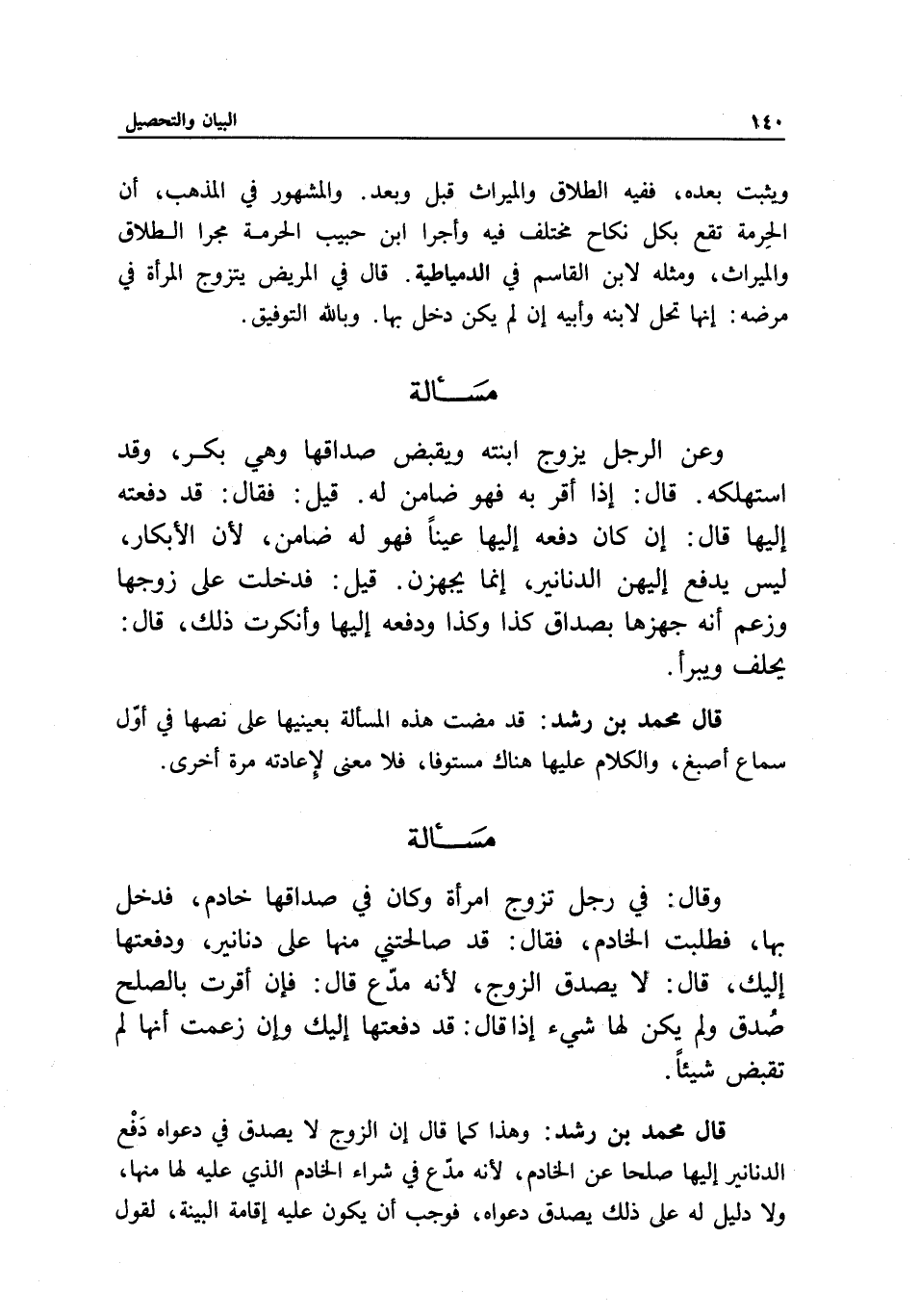 ١٤٠ البيان والتحصيل

ويثبت بعده، ففيه الطلاق والميراث قبل وبعد. والمشهور في المذهب، أن الحرمة تقع بكل نكاح مختلف فيه وأجرا ابن حبيب الحرمة مجرا الطلاق والميراث، ومثله لابن القاسم في الدمياطية. قال في المريض يتزوج المرأة في مرضه: إنها تحل لابنه وأبيه إن لم يكن دخل بها. وبالله التوفيق.

مسألة

وعن الرجل يزوج ابنته ويقبض صداقها وهي بكر، وقد استهلكه. قال: إذا أقر به فهو ضامن له. قيل: فقال: قد دفعته إليها قال: إن كان دفعه إليها عيناً فهو له ضامن، لأن الأبكار، ليس يدفع إليهن الدنانير، إنما يجهزن. قيل: فدخلت على زوجها وزعم أنه جهزها بصداق كذا وكذا ودفعه إليها وأنكرت ذلك، قال: يحلف ويبرأ.

قال محمد بن رشد: قد مضت هذه المسألة بعينيها على نصها في أوّل سماع أصبغ، والكلام عليها هناك مستوفا، فلا معنى لإعادته مرة أخرى.

مسألة

وقال: في رجل تزوج امرأة وكان في صداقها خادم، فدخل بها، فطلبت الخادم، فقال: قد صالحتني منها على دنانير، ودفعتها إليك، قال: لا يصدق الزوج، لأنه مدّع قال: فإن أقرت بالصلح صُدق ولم يكن لها شيء إذا قال: قد دفعتها إليك وإن زعمت أنها لم تقبض شيئاً.

قال محمد بن رشد: وهذا كما قال إن الزوج لا يصدق في دعواه دَفْع الدنانير إليها صلحا عن الخادم، لأنه مدّع في شراء الخادم الذي عليه لها منها، ولا دليل له على ذلك يصدق دعواه، فوجب أن يكون عليه إقامة البينة، لقول